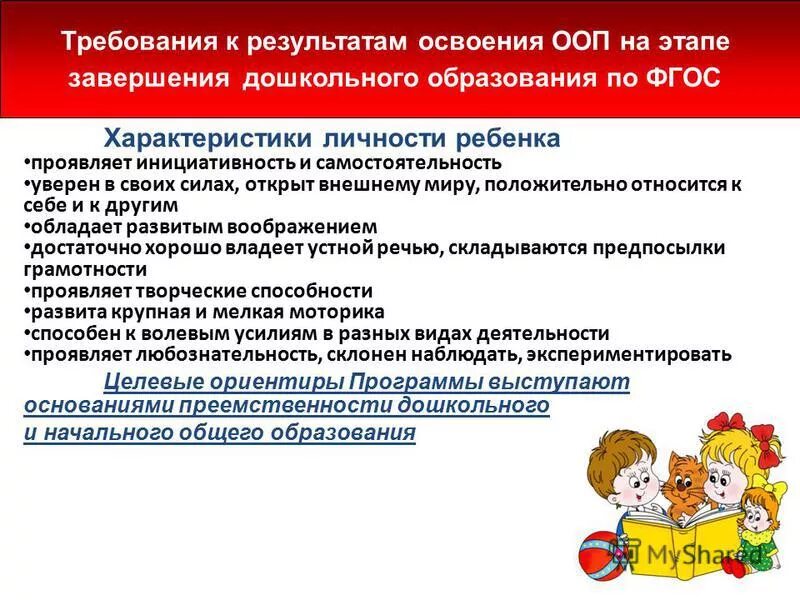 Требования к результатам освоения ООП на этапе завершения дошкольного образования по ФГОС

Характеристики личности ребенка

•проявляет инициативность и самостоятельность
•уверен в своих силах, открыт внешнему миру, положительно относится к себе и к другим
•обладает развитым воображением
•достаточно хорошо владеет устной речью, складываются предпосылки грамотности
•проявляет творческие способности
•развита крупная и мелкая моторика
•способен к волевым усилиям в разных видах деятельности
•проявляет любознательность, склонен наблюдать, экспериментировать

Целевые ориентиры Программы выступают основаниями преемственности дошкольного и начального общего образования

MyShared